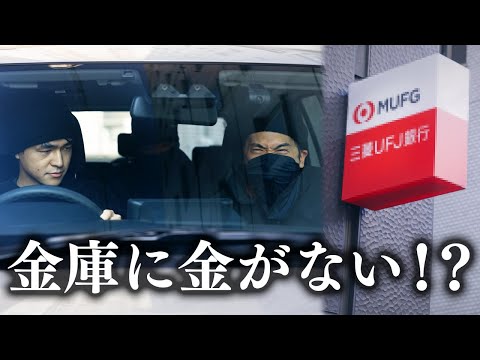 MUFG
三菱UFJ銀行

金庫に金がない!?